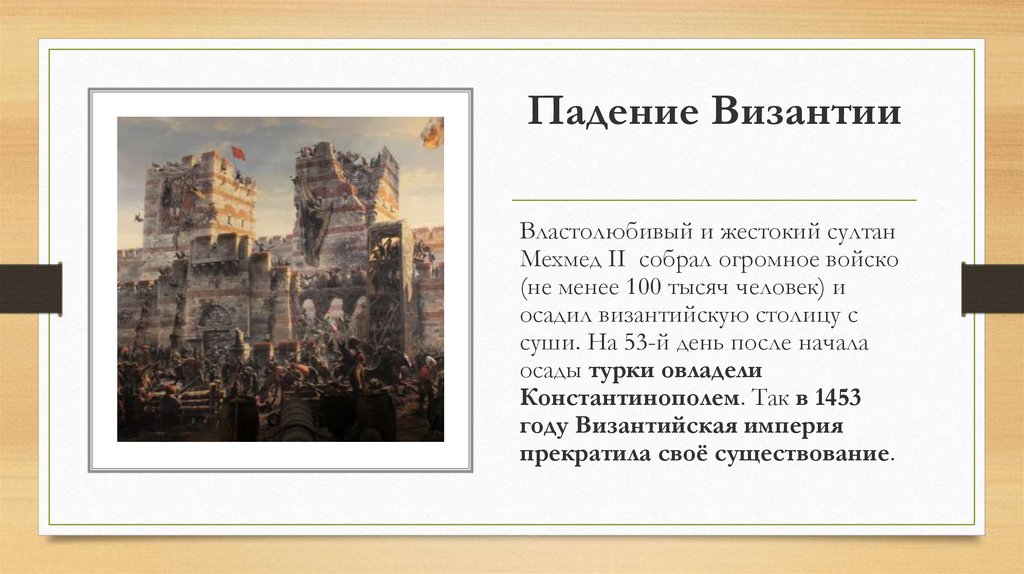 Падение Византии

Властолюбивый и жестокий султан Мехмед II собрал огромное войско (не менее 100 тысяч человек) и осадил византийскую столицу с суши. На 53-й день после начала осады турки овладели Константинополем. Так в 1453 году Византийская империя прекратила своё существование.